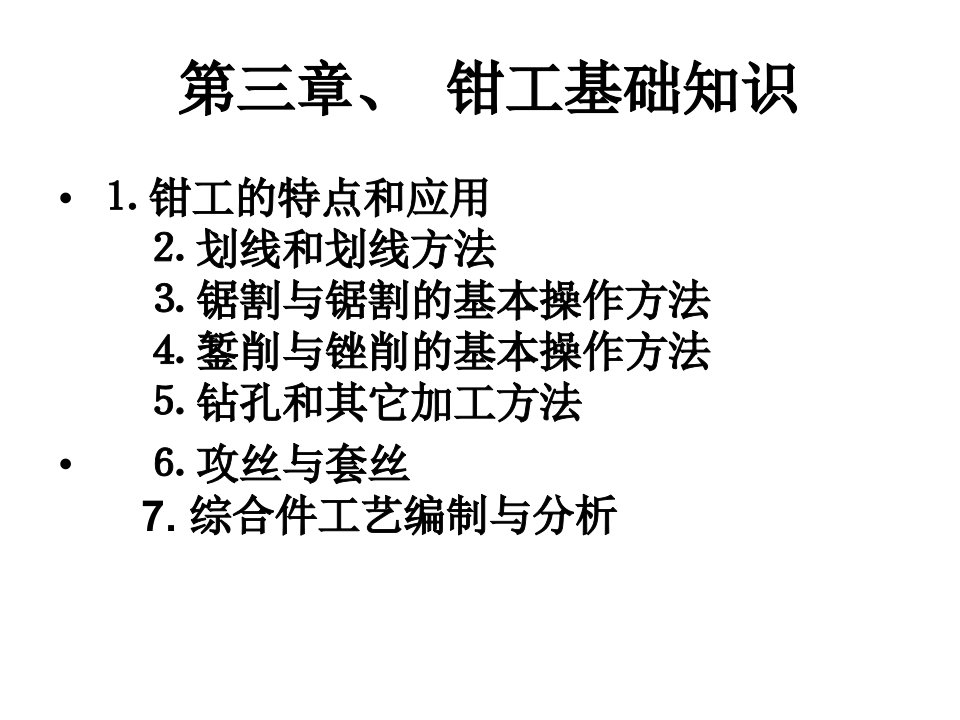 第三章、 钳工基础知识

• 1. 钳工的特点和应用
2. 划线和划线方法
3. 锯割与锯割的基本操作方法
4. 錾削与锉削的基本操作方法
5. 钻孔和其它加工方法

• 6. 攻丝与套丝
7. 综合件工艺编制与分析